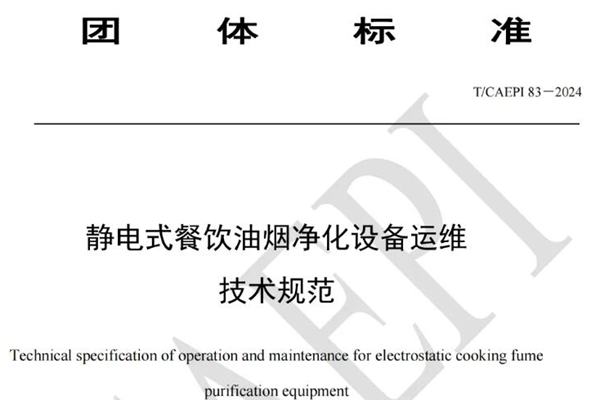 团 体 标 准

T/CAEPI 83－2024

静电式餐饮油烟净化设备运维
技术规范

Technical specification of operation and maintenance for electrostatic cooking fume purification equipment

CAEPI